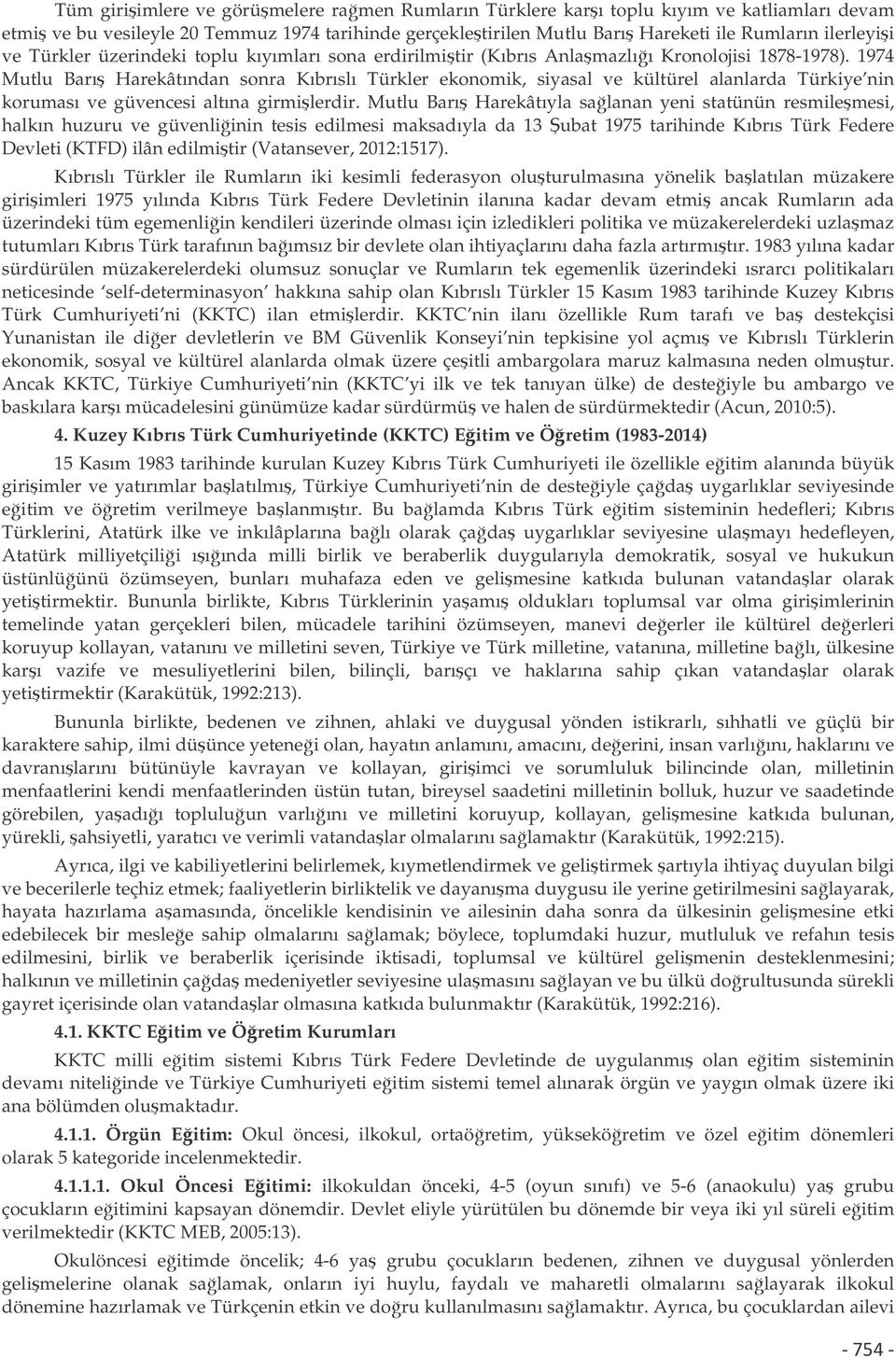 Tüm girişimlere ve görüşmelere rağmen Rumların Türklere karşı toplu kıyım ve katliamları devam etmiş ve bu vesileyle 20 Temmuz 1974 tarihinde gerçekleştirilen Mutlu Barış Hareketi ile Rumların ilerleyişi ve Türkler üzerindeki toplu kıyımları sona erdirilmiştir (Kıbrıs Anlaşmazlığı Kronolojisi 1878-1978). 1974 Mutlu Barış Harekâtından sonra Kıbrıslı Türkler ekonomik, siyasal ve kültürel alanlarda Türkiye'nin koruması ve güvencesi altına girmişlerdir. Mutlu Barış Harekâtıyla sağlanan yeni statünün resmileşmesi, halkın huzuru ve güvenliğinin tesis edilmesi maksadıyla da 13 Şubat 1975 tarihinde Kıbrıs Türk Federe Devleti (KTFD) ilân edilmiştir (Vatansever, 2012:1517).

Kıbrıslı Türkler ile Rumların iki kesimli federasyon oluşturulmasına yönelik başlatılan müzakere girişimleri 1975 yılında Kıbrıs Türk Federe Devletinin ilanına kadar devam etmiş ancak Rumların ada üzerindeki tüm egemenliğin kendileri üzerinde olması için izledikleri politika ve müzakerelerdeki uzlaşmaz tutumları Kıbrıs Türk tarafının bağımsız bir devlete olan ihtiyaçlarını daha fazla artırmıştır. 1983 yılına kadar sürdürülen müzakerelerdeki olumsuz sonuçlar ve Rumların tek egemenlik üzerindeki ısrarcı politikaları neticesinde 'self-determinasyon' hakkına sahip olan Kıbrıslı Türkler 15 Kasım 1983 tarihinde Kuzey Kıbrıs Türk Cumhuriyeti'ni (KKTC) ilan etmişlerdir. KKTC'nin ilanı özellikle Rum tarafı ve baş destekçisi Yunanistan ile diğer devletlerin ve BM Güvenlik Konseyi'nin tepkisine yol açmış ve Kıbrıslı Türklerin ekonomik, sosyal ve kültürel alanlarda olmak üzere çeşitli ambargolara maruz kalmasına neden olmuştur. Ancak KKTC, Türkiye Cumhuriyeti'nin (KKTC'yi ilk ve tek tanıyan ülke) de desteğiyle bu ambargo ve baskılara karşı mücadelesini günümüze kadar sürdürmüş ve halen de sürdürmektedir (Acun, 2010:5).

4. Kuzey Kıbrıs Türk Cumhuriyetinde (KKTC) Eğitim ve Öğretim (1983-2014)

15 Kasım 1983 tarihinde kurulan Kuzey Kıbrıs Türk Cumhuriyeti ile özellikle eğitim alanında büyük girişimler ve yatırımlar başlatılmış, Türkiye Cumhuriyeti'nin de desteğiyle çağdaş uygarlıklar seviyesinde eğitim ve öğretim verilmeye başlanmıştır. Bu bağlamda Kıbrıs Türk eğitim sisteminin hedefleri; Kıbrıs Türklerini, Atatürk ilke ve inkılâplarına bağlı olarak çağdaş uygarlıklar seviyesine ulaşmayı hedefleyen, Atatürk milliyetçiliği ışığında milli birlik ve beraberlik duygularıyla demokratik, sosyal ve hukukun üstünlüğünü özümseyen, bunları muhafaza eden ve gelişmesine katkıda bulunan vatandaşlar olarak yetiştirmektir. Bununla birlikte, Kıbrıs Türklerinin yaşamış oldukları toplumsal var olma girişimlerinin temelinde yatan gerçekleri bilen, mücadele tarihini özümseyen, manevi değerler ile kültürel değerleri koruyup kollayan, vatanını ve milletini seven, Türkiye ve Türk milletine, vatanına, milletine bağlı, ülkesine karşı vazife ve mesuliyetlerini bilen, bilinçli, barışçı ve haklarına sahip çıkan vatandaşlar olarak yetiştirmektir (Karakütük, 1992:213).

Bununla birlikte, bedenen ve zihnen, ahlaki ve duygusal yönden istikrarlı, sıhhatli ve güçlü bir karaktere sahip, ilmi düşünce yeteneği olan, hayatın anlamını, amacını, değerini, insan varlığını, haklarını ve davranışlarını bütünüyle kavrayan ve kollayan, girişimci ve sorumluluk bilincinde olan, milletinin menfaatlerini kendi menfaatlerinden üstün tutan, bireysel saadetini milletinin bolluk, huzur ve saadetinde görebilen, yaşadığı topluluğun varlığını ve milletini koruyup, kollayan, gelişmesine katkıda bulunan, yürekli, şahsiyetli, yaratıcı ve verimli vatandaşlar olmalarını sağlamaktır (Karakütük, 1992:215).

Ayrıca, ilgi ve kabiliyetlerini belirlemek, kıymetlendirmek ve geliştirmek şartıyla ihtiyaç duyulan bilgi ve becerilerle teçhiz etmek; faaliyetlerin birliktelik ve dayanışma duygusu ile yerine getirilmesini sağlayarak, hayata hazırlama aşamasında, öncelikle kendisinin ve ailesinin daha sonra da ülkesinin gelişmesine etki edebilecek bir mesleğe sahip olmalarını sağlamak; böylece, toplumdaki huzur, mutluluk ve refahın tesis edilmesini, birlik ve beraberlik içerisinde iktisadi, toplumsal ve kültürel gelişmenin desteklenmesini; halkının ve milletinin çağdaş medeniyetler seviyesine ulaşmasını sağlayan ve bu ülkü doğrultusunda sürekli gayret içerisinde olan vatandaşlar olmasına katkıda bulunmaktır (Karakütük, 1992:216).

4.1. KKTC Eğitim ve Öğretim Kurumları

KKTC milli eğitim sistemi Kıbrıs Türk Federe Devletinde de uygulanmış olan eğitim sisteminin devamı niteliğinde ve Türkiye Cumhuriyeti eğitim sistemi temel alınarak örgün ve yaygın olmak üzere iki ana bölümden oluşmaktadır.

4.1.1. Örgün Eğitim: Okul öncesi, ilkokul, ortaöğretim, yükseköğretim ve özel eğitim dönemleri olarak 5 kategoride incelenmektedir.

4.1.1.1. Okul Öncesi Eğitimi: ilkokuldan önceki, 4-5 (oyun sınıfı) ve 5-6 (anaokulu) yaş grubu çocukların eğitimini kapsayan dönemdir. Devlet eliyle yürütülen bu dönemde bir veya iki yıl süreli eğitim verilmektedir (KKTC MEB, 2005:13).

Okulöncesi eğitimde öncelik; 4-6 yaş grubu çocukların bedenen, zihnen ve duygusal yönlerden gelişmelerine olanak sağlamak, onların iyi huylu, faydalı ve maharetli olmalarını sağlayarak ilkokul dönemine hazırlamak ve Türkçenin etkin ve doğru kullanılmasını sağlamaktır. Ayrıca, bu çocuklardan ailevi

- 754 -